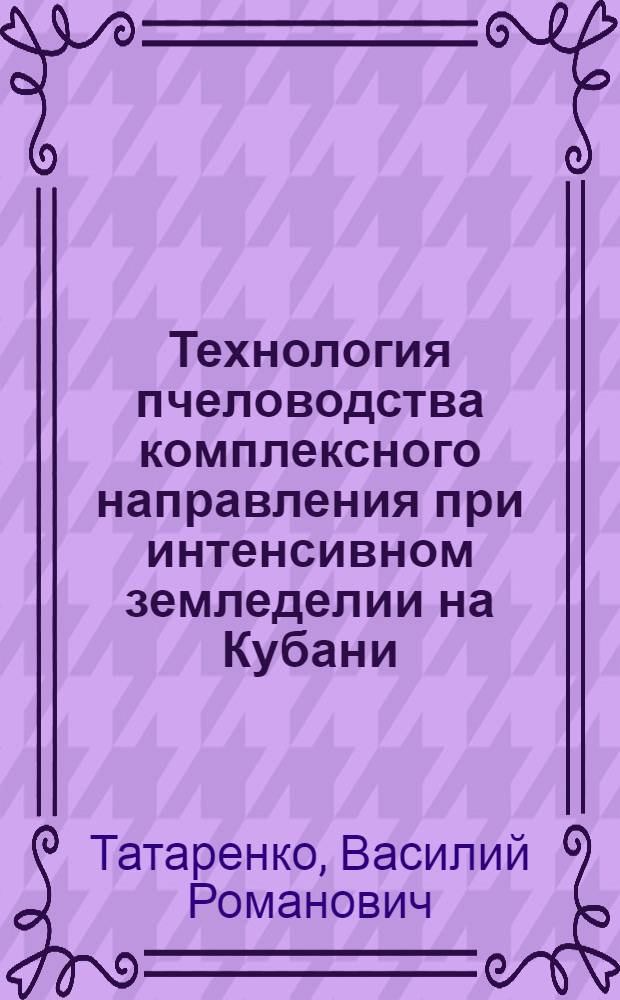 Технология пчеловодства комплексного направления при интенсивном земледелии на Кубани

Татаренко, Василий Романович